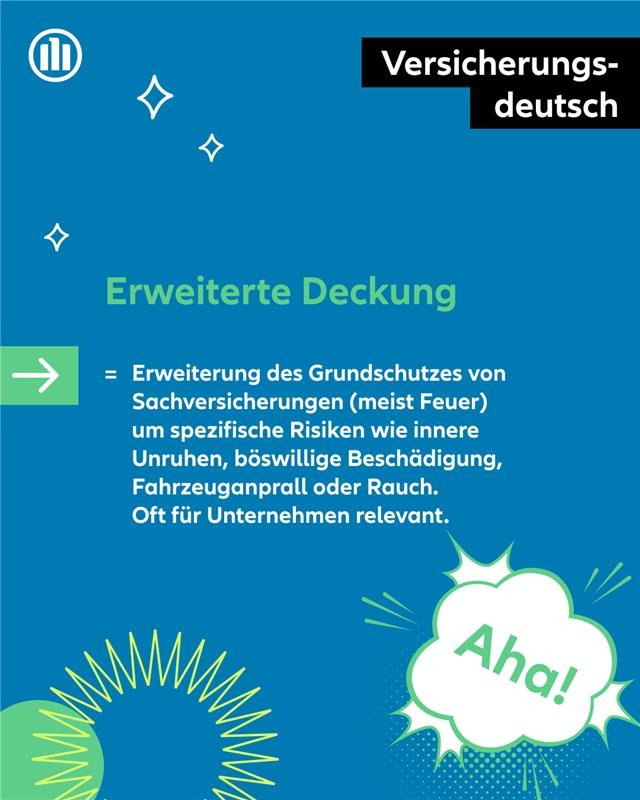 Versicherungsdeutsch

Erweiterte Deckung

= Erweiterung des Grundschutzes von Sachversicherungen (meist Feuer) um spezifische Risiken wie innere Unruhen, böswillige Beschädigung, Fahrzeuganprall oder Rauch. Oft für Unternehmen relevant.

Aha!